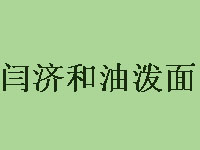 闫济和油泼面